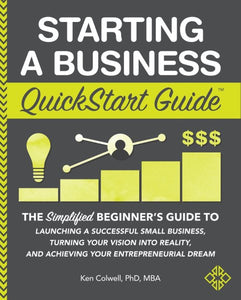 STARTING A BUSINESS

QuickStart Guide™

$$$

THE Simplified BEGINNER'S GUIDE TO LAUNCHING A SUCCESSFUL SMALL BUSINESS, TURNING YOUR VISION INTO REALITY, AND ACHIEVING YOUR ENTREPRENEURIAL DREAM

Ken Colwell, PhD, MBA